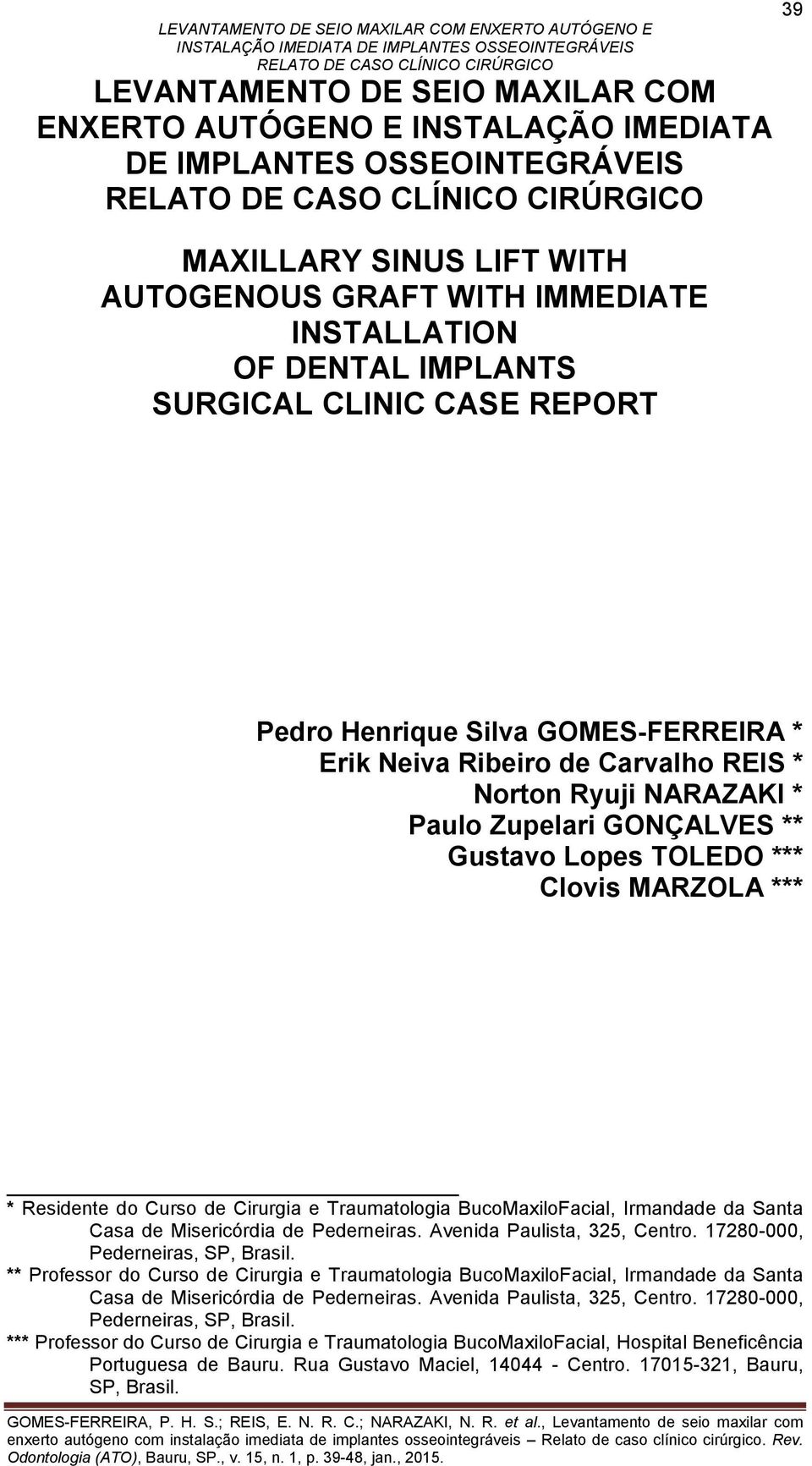 LEVANTAMENTO DE SEIO MAXILAR COM ENXERTO AUTÓGENO E INSTALAÇÃO IMEDIATA DE IMPLANTES OSSEOINTEGRÁVEIS RELATO DE CASO CLÍNICO CIRÚRGICO

39

LEVANTAMENTO DE SEIO MAXILAR COM ENXERTO AUTÓGENO E INSTALAÇÃO IMEDIATA DE IMPLANTES OSSEOINTEGRÁVEIS RELATO DE CASO CLÍNICO CIRÚRGICO

MAXILLARY SINUS LIFT WITH AUTOGENOUS GRAFT WITH IMMEDIATE INSTALLATION OF DENTAL IMPLANTS SURGICAL CLINIC CASE REPORT

Pedro Henrique Silva GOMES-FERREIRA *
Erik Neiva Ribeiro de Carvalho REIS *
Norton Ryuji NARAZAKI *
Paulo Zupelari GONÇALVES **
Gustavo Lopes TOLEDO ***
Clovis MARZOLA ***

* Residente do Curso de Cirurgia e Traumatologia BucoMaxiloFacial, Irmandade da Santa Casa de Misericórdia de Pederneiras. Avenida Paulista, 325, Centro. 17280-000, Pederneiras, SP, Brasil.
** Professor do Curso de Cirurgia e Traumatologia BucoMaxiloFacial, Irmandade da Santa Casa de Misericórdia de Pederneiras. Avenida Paulista, 325, Centro. 17280-000, Pederneiras, SP, Brasil.
*** Professor do Curso de Cirurgia e Traumatologia BucoMaxiloFacial, Hospital Beneficência Portuguesa de Bauru. Rua Gustavo Maciel, 14044 - Centro. 17015-321, Bauru, SP, Brasil.

GOMES-FERREIRA, P. H. S.; REIS, E. N. R. C.; NARAZAKI, N. R. et al., Levantamento de seio maxilar com enxerto autógeno com instalação imediata de implantes osseointegráveis – Relato de caso clínico cirúrgico. Rev. Odontologia (ATO), Bauru, SP., v. 15, n. 1, p. 39-48, jan., 2015.